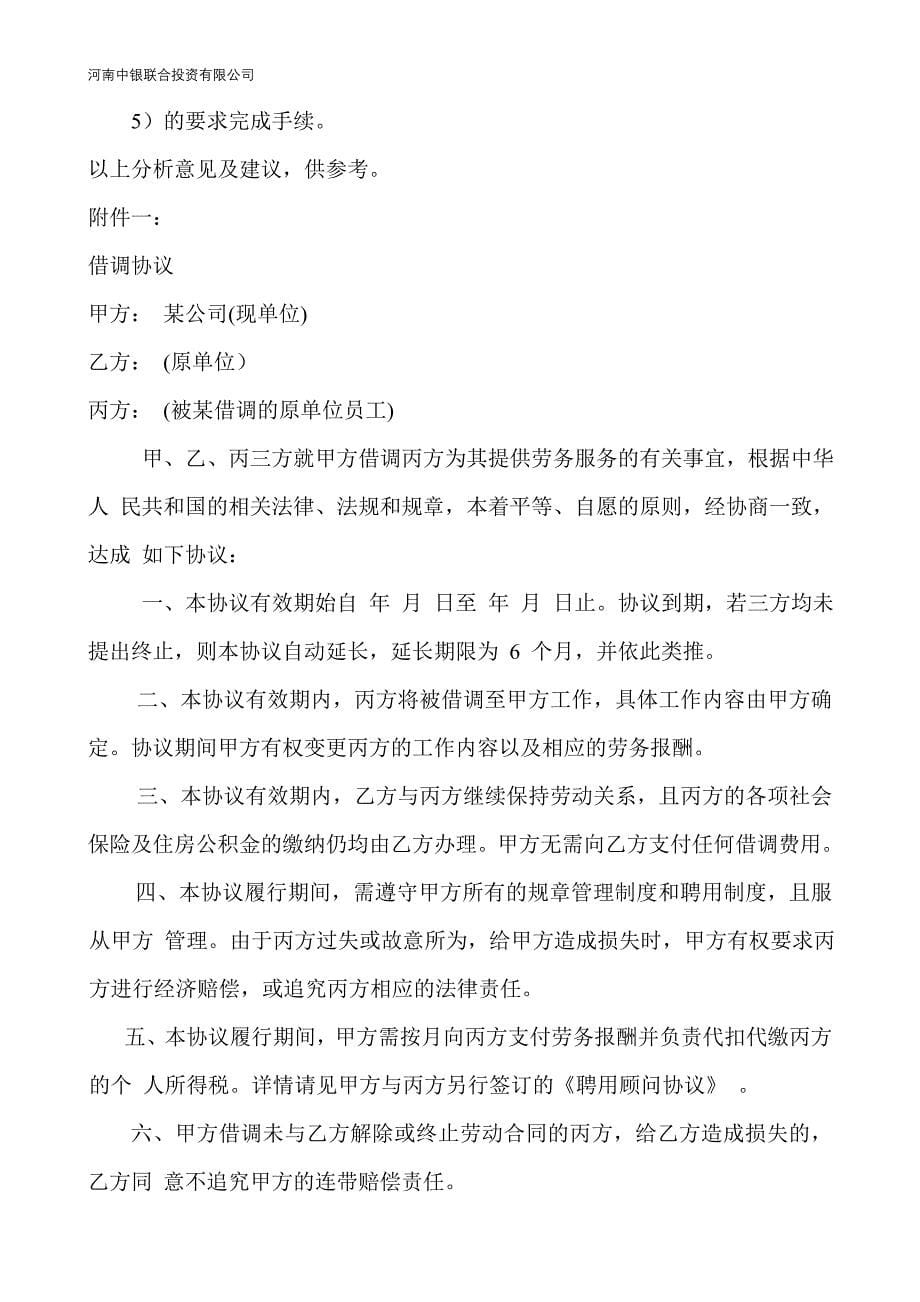 河南中银联合投资有限公司

5）的要求完成手续。

以上分析意见及建议，供参考。

附件一：

借调协议

甲方： 某公司(现单位)

乙方： (原单位）

丙方： (被某借调的原单位员工)

甲、乙、丙三方就甲方借调丙方为其提供劳务服务的有关事宜，根据中华人 民共和国的相关法律、法规和规章，本着平等、自愿的原则，经协商一致，达成 如下协议：

一、本协议有效期始自 年 月 日至 年 月 日止。协议到期，若三方均未提出终止，则本协议自动延长，延长期限为 6 个月，并依此类推。

二、本协议有效期内，丙方将被借调至甲方工作，具体工作内容由甲方确定。协议期间甲方有权变更丙方的工作内容以及相应的劳务报酬。

三、本协议有效期内，乙方与丙方继续保持劳动关系，且丙方的各项社会保险及住房公积金的缴纳仍均由乙方办理。甲方无需向乙方支付任何借调费用。

四、本协议履行期间，需遵守甲方所有的规章管理制度和聘用制度，且服从甲方 管理。由于丙方过失或故意所为，给甲方造成损失时，甲方有权要求丙方进行经济赔偿，或追究丙方相应的法律责任。

五、本协议履行期间，甲方需按月向丙方支付劳务报酬并负责代扣代缴丙方的个 人所得税。详情请见甲方与丙方另行签订的《聘用顾问协议》 。

六、甲方借调未与乙方解除或终止劳动合同的丙方，给乙方造成损失的，乙方同 意不追究甲方的连带赔偿责任。